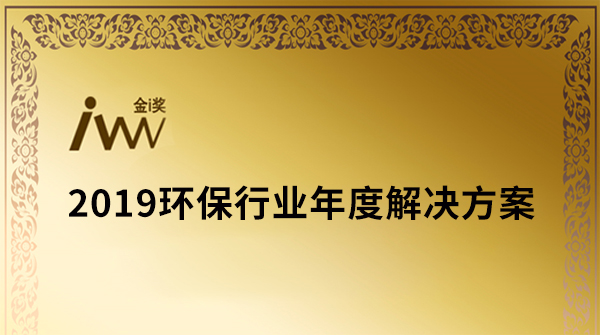 金i奖
iW

2019环保行业年度解决方案